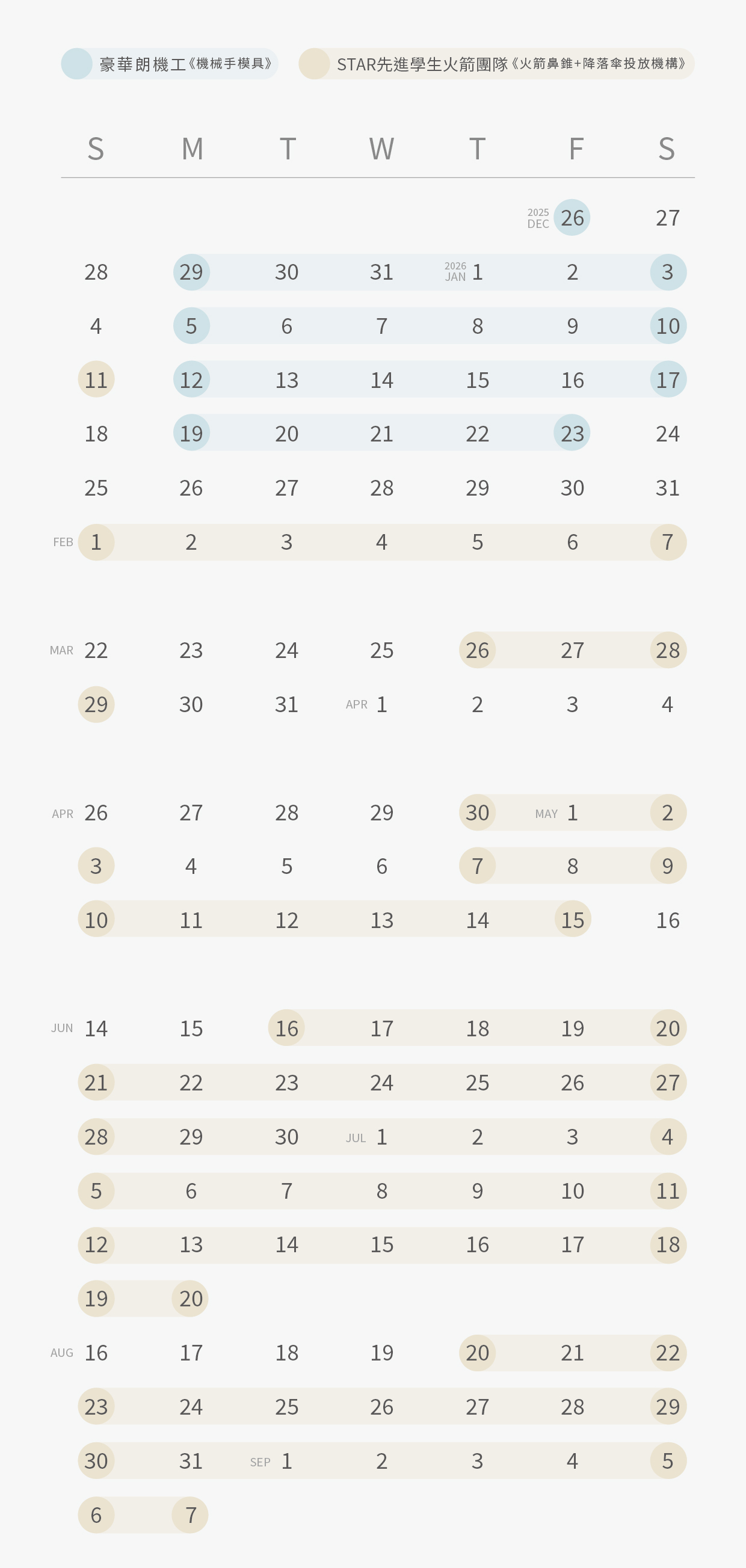 豪華朗機工《機械手模具》 STAR先進學生火箭團隊《火箭鼻錐+降落傘投放機構》

| S | M | T | W | T | F | S |
|---|---|---|---|---|---|---|
| | | | | | 2025 DEC 26 | 27 |
| 28 | 29 | 30 | 31 | 2026 JAN 1 | 2 | 3 |
| 4 | 5 | 6 | 7 | 8 | 9 | 10 |
| 11 | 12 | 13 | 14 | 15 | 16 | 17 |
| 18 | 19 | 20 | 21 | 22 | 23 | 24 |
| 25 | 26 | 27 | 28 | 29 | 30 | 31 |
| FEB 1 | 2 | 3 | 4 | 5 | 6 | 7 |
| MAR 22 | 23 | 24 | 25 | 26 | 27 | 28 |
| 29 | 30 | 31 | APR 1 | 2 | 3 | 4 |
| APR 26 | 27 | 28 | 29 | 30 | MAY 1 | 2 |
| 3 | 4 | 5 | 6 | 7 | 8 | 9 |
| 10 | 11 | 12 | 13 | 14 | 15 | 16 |
| JUN 14 | 15 | 16 | 17 | 18 | 19 | 20 |
| 21 | 22 | 23 | 24 | 25 | 26 | 27 |
| 28 | 29 | 30 | JUL 1 | 2 | 3 | 4 |
| 5 | 6 | 7 | 8 | 9 | 10 | 11 |
| 12 | 13 | 14 | 15 | 16 | 17 | 18 |
| 19 | 20 | | | | | |
| AUG 16 | 17 | 18 | 19 | 20 | 21 | 22 |
| 23 | 24 | 25 | 26 | 27 | 28 | 29 |
| 30 | 31 | SEP 1 | 2 | 3 | 4 | 5 |
| 6 | 7 | | | | | |